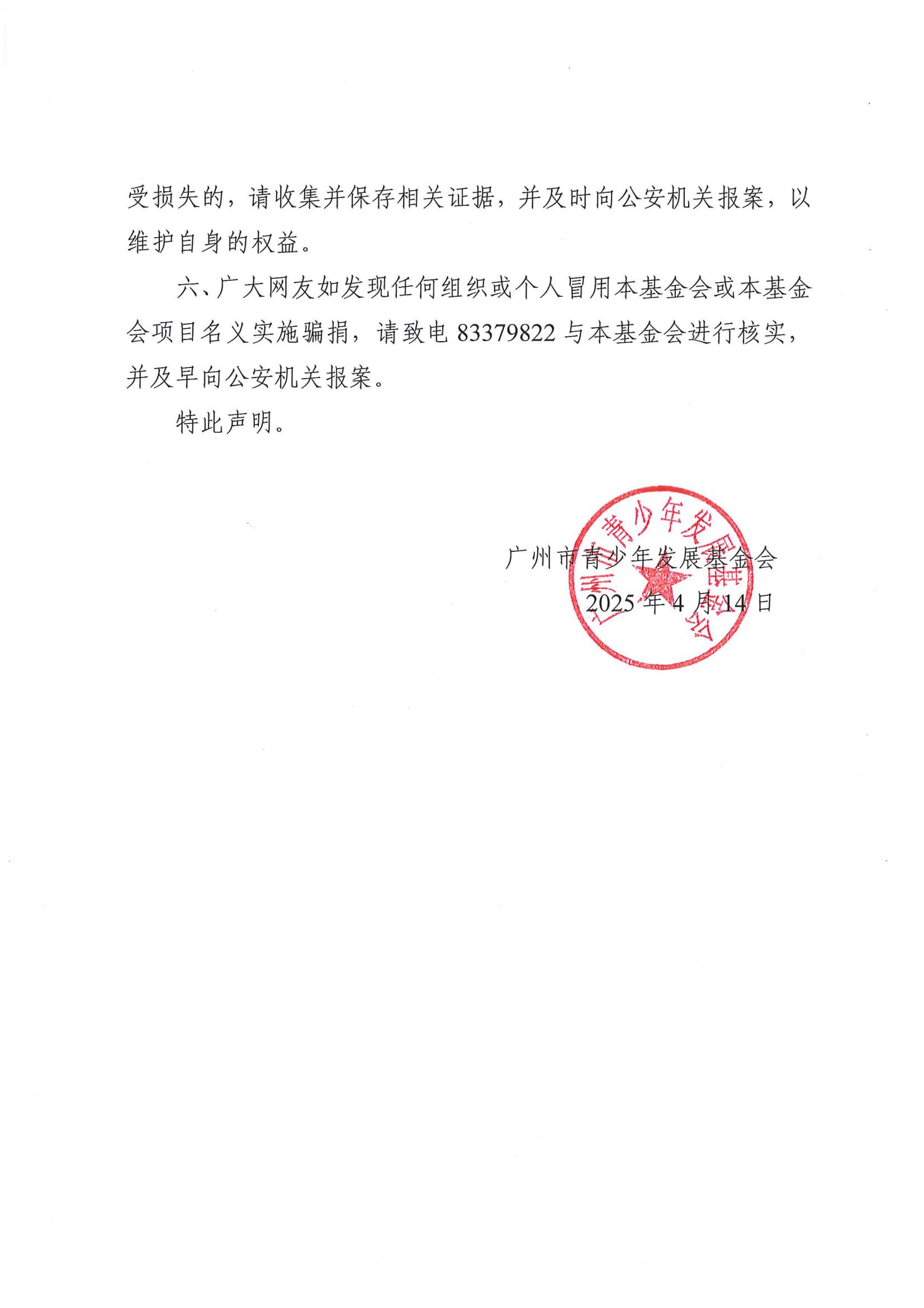 受损失的，请收集并保存相关证据，并及时向公安机关报案，以维护自身的权益。

六、广大网友如发现任何组织或个人冒用本基金会或本基金会项目名义实施骗捐，请致电 83379822 与本基金会进行核实，并及早向公安机关报案。

特此声明。

广州市青少年发展基金会
2025 年 4 月 14 日

广州市青少年发展基金会